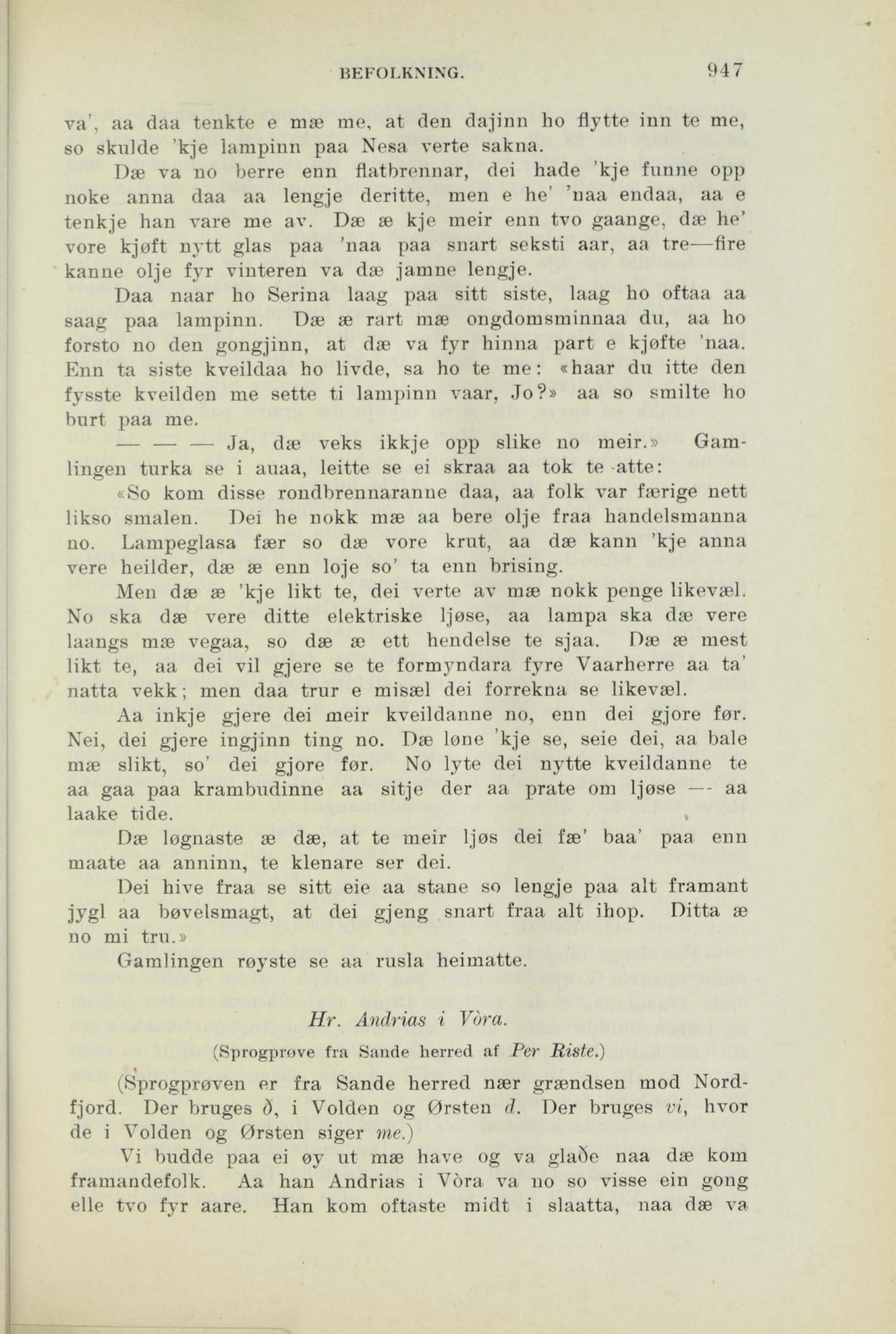 BEFOLKNING. 947

va', aa daa tenkte e mæ me, at den dajinn ho flytte inn te me, so skulde 'kje lampinn paa Nesa verte sakna.

Dæ va no berre enn flatbrennar, dei hade 'kje funne opp noke anna daa aa lengje deritte, men e he' 'naa endaa, aa e tenkje han vare me av. Dæ æ kje meir enn tvo gaange, dæ he' vore kjøft nytt glas paa 'naa paa snart seksti aar, aa tre—fire kanne olje fyr vinteren va dæ jamne lengje.

Daa naar ho Serina laag paa sitt siste, laag ho oftaa aa saag paa lampinn. Dæ æ rart mæ ongdomsminnaa du, aa ho forsto no den gongjinn, at dæ va fyr hinna part e kjøfte 'naa. Enn ta siste kveildaa ho livde, sa ho te me: «haar du itte den fysste kveilden me sette ti lampinn vaar, Jo?» aa so smilte ho burt paa me.

— — — Ja, dæ veks ikkje opp slike no meir.» Gamlingen turka se i auaa, leitte se ei skraa aa tok te atte:

«So kom disse rondbrennaranne daa, aa folk var færige nett likso smalen. Dei he nokk mæ aa bere olje fraa handelsmanna no. Lampeglasa fær so dæ vore krut, aa dæ kann 'kje anna vere heilder, dæ æ enn loje so' ta enn brising.

Men dæ æ 'kje likt te, dei verte av mæ nokk penge likevæl. No ska dæ vere ditte elektriske ljøse, aa lampa ska dæ vere laangs mæ vegaa, so dæ æ ett hendelse te sjaa. Dæ æ mest likt te, aa dei vil gjere se te formyndara fyre Vaarherre aa ta' natta vekk; men daa trur e misæl dei forrekna se likevæl.

Aa inkje gjere dei meir kveildanne no, enn dei gjore før. Nei, dei gjere ingjinn ting no. Dæ løne 'kje se, seie dei, aa bale mæ slikt, so' dei gjore før. No lyte dei nytte kveildanne te aa gaa paa krambudinne aa sitje der aa prate om ljøse — aa laake tide.

Dæ løgnaste æ dæ, at te meir ljøs dei fæ' baa' paa enn maate aa anninn, te klenare ser dei.

Dei hive fraa se sitt eie aa stane so lengje paa alt framant jygl aa bøvelsmagt, at dei gjeng snart fraa alt ihop. Ditta æ no mi tru.»

Gamlingen røyste se aa rusla heimatte.

Hr. Andrias i Vòra.

(Sprogprøve fra Sande herred af Per Riste.)

(Sprogprøven er fra Sande herred nær grændsen mod Nordfjord. Der bruges ð, i Volden og Ørsten d. Der bruges vi, hvor de i Volden og Ørsten siger me.)

Vi budde paa ei øy ut mæ have og va glaðe naa dæ kom framandefolk. Aa han Andrias i Vòra va no so visse ein gong elle tvo fyr aare. Han kom oftaste midt i slaatta, naa dæ va